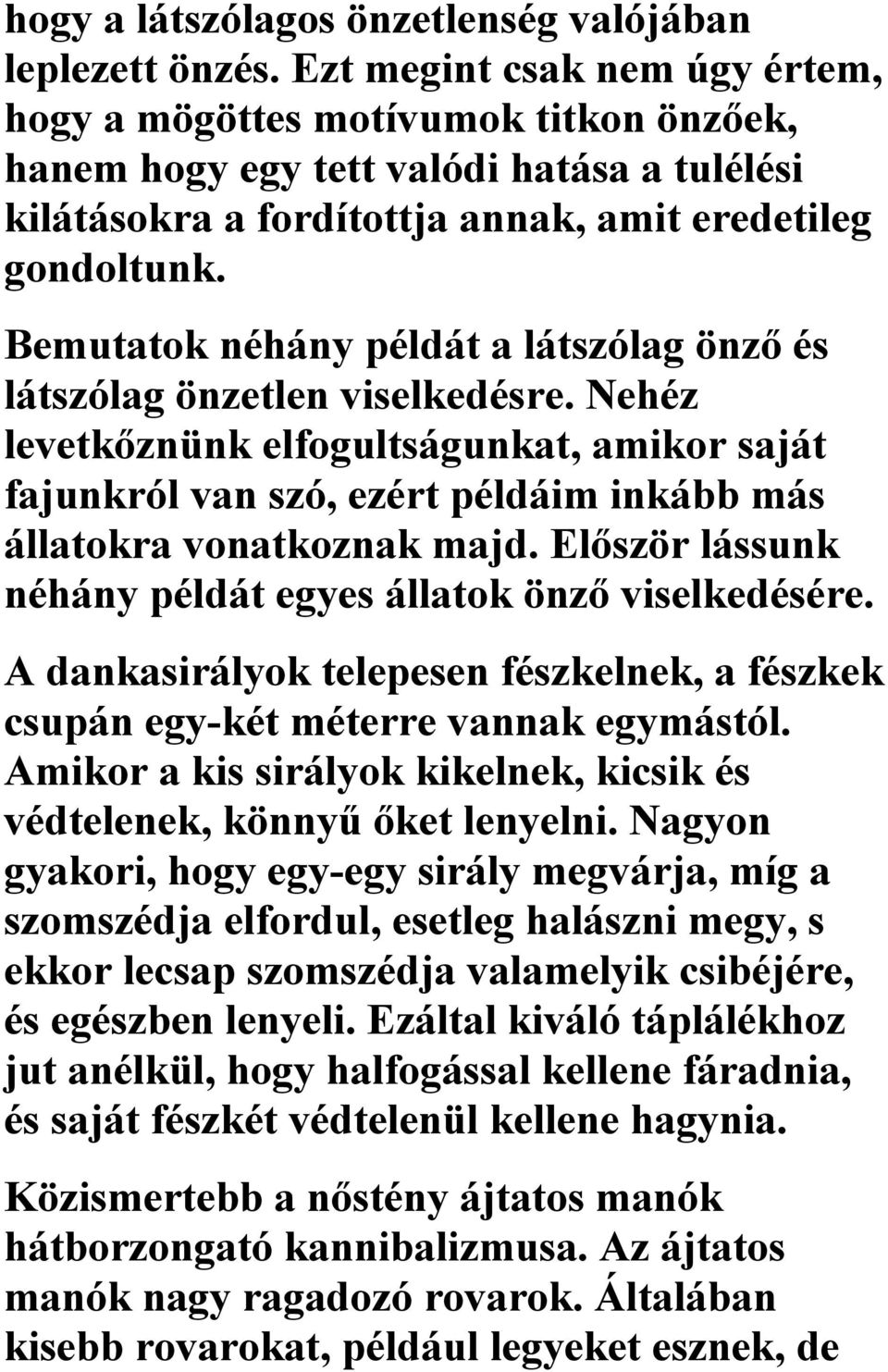 hogy a látszólagos önzetlenség valójában leplezett önzés. Ezt megint csak nem úgy értem, hogy a mögöttes motívumok titkon önzőek, hanem hogy egy tett valódi hatása a tulélési kilátásokra a fordítottja annak, amit eredetileg gondoltunk.

Bemutatok néhány példát a látszólag önző és látszólag önzetlen viselkedésre. Nehéz levetkőznünk elfogultságunkat, amikor saját fajunkról van szó, ezért példáim inkább más állatokra vonatkoznak majd. Először lássunk néhány példát egyes állatok önző viselkedésére.

A dankasirályok telepesen fészkelnek, a fészkek csupán egy-két méterre vannak egymástól. Amikor a kis sirályok kikelnek, kicsik és védtelenek, könnyű őket lenyelni. Nagyon gyakori, hogy egy-egy sirály megvárja, míg a szomszédja elfordul, esetleg halászni megy, s ekkor lecsap szomszédja valamelyik csibéjére, és egészben lenyeli. Ezáltal kiváló táplálékhoz jut anélkül, hogy halfogással kellene fáradnia, és saját fészkét védtelenül kellene hagynia.

Közismertebb a nőstény ájtatos manók hátborzongató kannibalizmusa. Az ájtatos manók nagy ragadozó rovarok. Általában kisebb rovarokat, például legyeket esznek, de